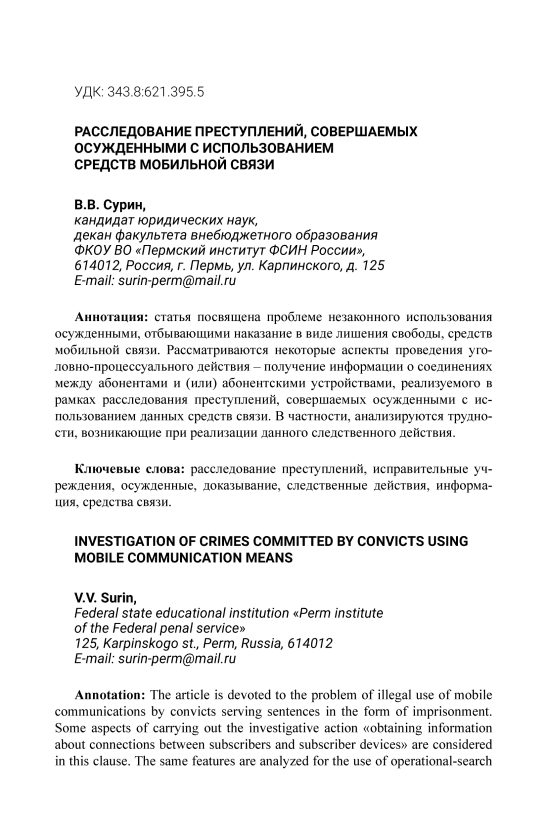 УДК: 343.8:621.395.5

РАССЛЕДОВАНИЕ ПРЕСТУПЛЕНИЙ, СОВЕРШАЕМЫХ ОСУЖДЕННЫМИ С ИСПОЛЬЗОВАНИЕМ СРЕДСТВ МОБИЛЬНОЙ СВЯЗИ

В.В. Сурин,
кандидат юридических наук,
декан факультета внебюджетного образования
ФКОУ ВО «Пермский институт ФСИН России»,
614012, Россия, г. Пермь, ул. Карпинского, д. 125
E-mail: surin-perm@mail.ru

Аннотация: статья посвящена проблеме незаконного использования осужденными, отбывающими наказание в виде лишения свободы, средств мобильной связи. Рассматриваются некоторые аспекты проведения уголовно-процессуального действия – получение информации о соединениях между абонентами и (или) абонентскими устройствами, реализуемого в рамках расследования преступлений, совершаемых осужденными с использованием данных средств связи. В частности, анализируются трудности, возникающие при реализации данного следственного действия.

Ключевые слова: расследование преступлений, исправительные учреждения, осужденные, доказывание, следственные действия, информация, средства связи.

INVESTIGATION OF CRIMES COMMITTED BY CONVICTS USING MOBILE COMMUNICATION MEANS

V.V. Surin,
Federal state educational institution «Perm institute of the Federal penal service»
125, Karpinskogo st., Perm, Russia, 614012
E-mail: surin-perm@mail.ru

Annotation: The article is devoted to the problem of illegal use of mobile communications by convicts serving sentences in the form of imprisonment. Some aspects of carrying out the investigative action «obtaining information about connections between subscribers and subscriber devices» are considered in this clause. The same features are analyzed for the use of operational-search